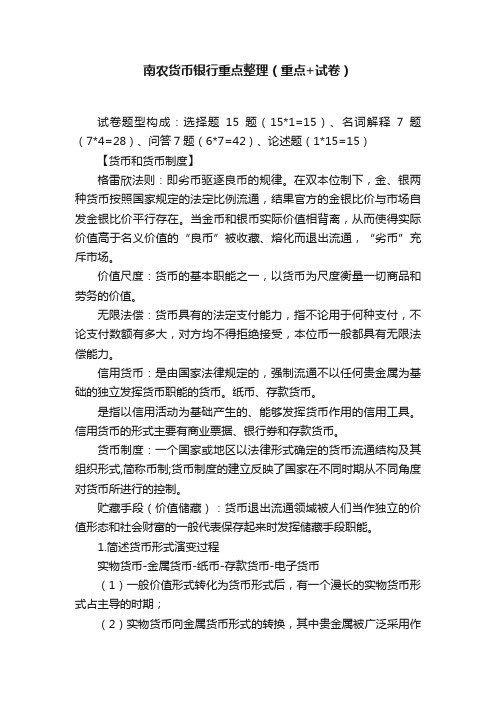 南农货币银行重点整理（重点+试卷）

试卷题型构成：选择题 15 题（15*1=15）、名词解释 7 题（7*4=28）、问答 7 题（6*7=42）、论述题（1*15=15）

【货币和货币制度】

格雷欣法则：即劣币驱逐良币的规律。在双本位制下，金、银两种货币按照国家规定的法定比例流通，结果官方的金银比价与市场自发金银比价平行存在。当金币和银币实际价值相背离，从而使得实际价值高于名义价值的“良币”被收藏、熔化而退出流通，“劣币”充斥市场。

价值尺度：货币的基本职能之一，以货币为尺度衡量一切商品和劳务的价值。

无限法偿：货币具有的法定支付能力，指不论用于何种支付，不论支付数额有多大，对方均不得拒绝接受，本位币一般都具有无限法偿能力。

信用货币：是由国家法律规定的，强制流通不以任何贵金属为基础的独立发挥货币职能的货币。纸币、存款货币。

是指以信用活动为基础产生的、能够发挥货币作用的信用工具。信用货币的形式主要有商业票据、银行券和存款货币。

货币制度：一个国家或地区以法律形式确定的货币流通结构及其组织形式,简称币制;货币制度的建立反映了国家在不同时期从不同角度对货币所进行的控制。

贮藏手段（价值储藏）：货币退出流通领域被人们当作独立的价值形态和社会财富的一般代表保存起来时发挥储藏手段职能。

1.简述货币形式演变过程

实物货币-金属货币-纸币-存款货币-电子货币

（1）一般价值形式转化为货币形式后，有一个漫长的实物货币形式占主导的时期；

（2）实物货币向金属货币形式的转换，其中贵金属被广泛采用作